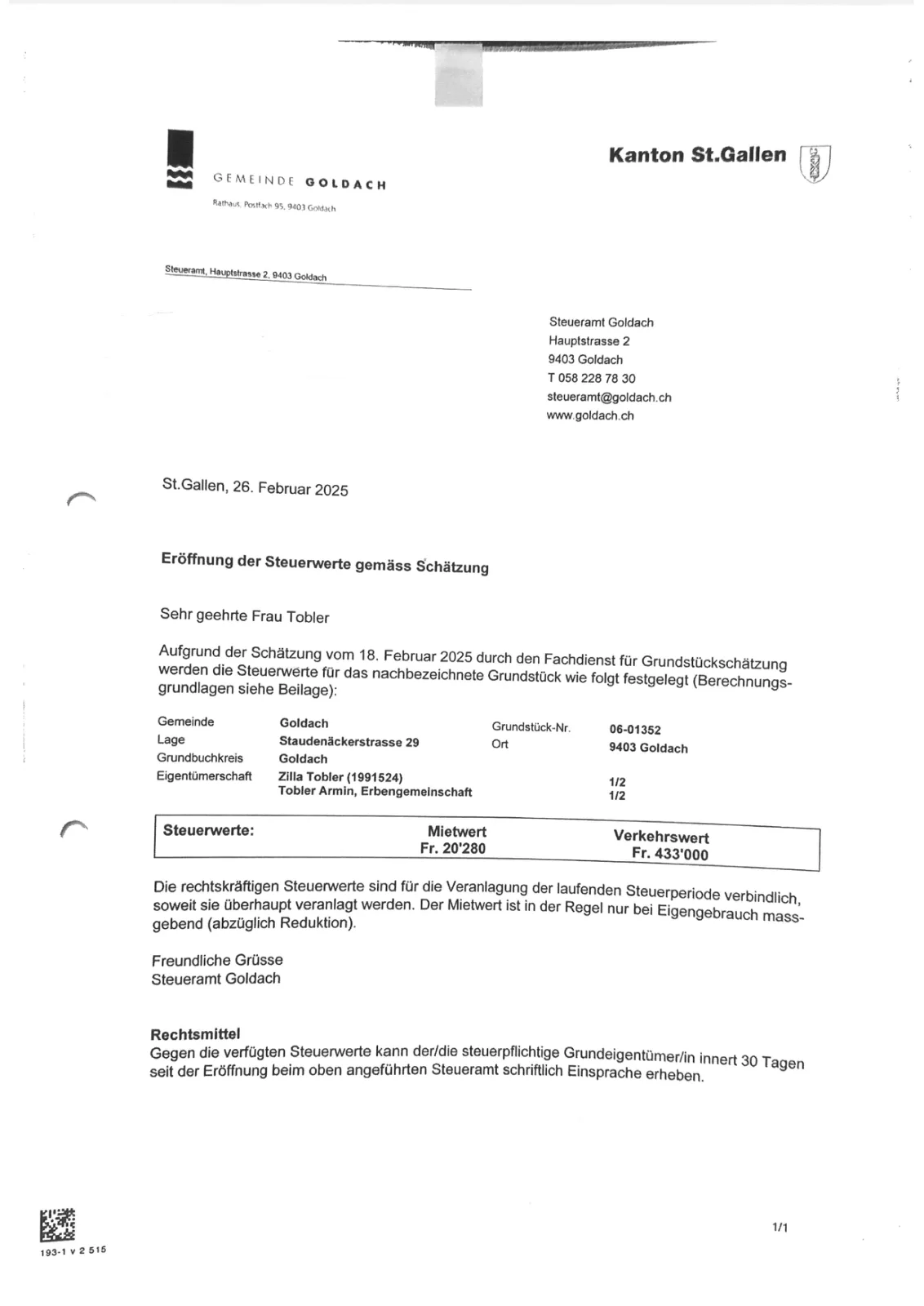 GEMEINDE GOLDACH

Rathaus, Postfach 95, 9403 Goldach

Kanton St.Gallen

Steueramt, Hauptstrasse 2, 9403 Goldach

Steueramt Goldach
Hauptstrasse 2
9403 Goldach
T 058 228 78 30
steueramt@goldach.ch
www.goldach.ch

St.Gallen, 26. Februar 2025

Eröffnung der Steuerwerte gemäss Schätzung

Sehr geehrte Frau Tobler

Aufgrund der Schätzung vom 18. Februar 2025 durch den Fachdienst für Grundstückschätzung werden die Steuerwerte für das nachbezeichnete Grundstück wie folgt festgelegt (Berechnungsgrundlagen siehe Beilage):

| Gemeinde | Goldach | Grundstück-Nr. | 06-01352 |
|---|---|---|---|
| Lage | Staudenäckerstrasse 29 | Ort | 9403 Goldach |
| Grundbuchkreis | Goldach | | |
| Eigentümerschaft | Zilla Tobler (1991524) | | 1/2 |
| | Tobler Armin, Erbengemeinschaft | | 1/2 |

| Steuerwerte: | Mietwert Fr. 20'280 | Verkehrswert Fr. 433'000 |
|---|---|---|

Die rechtskräftigen Steuerwerte sind für die Veranlagung der laufenden Steuerperiode verbindlich, soweit sie überhaupt veranlagt werden. Der Mietwert ist in der Regel nur bei Eigengebrauch massgebend (abzüglich Reduktion).

Freundliche Grüsse
Steueramt Goldach

Rechtsmittel
Gegen die verfügten Steuerwerte kann der/die steuerpflichtige Grundeigentümer/in innert 30 Tagen seit der Eröffnung beim oben angeführten Steueramt schriftlich Einsprache erheben.

193-1 v 2 515

1/1